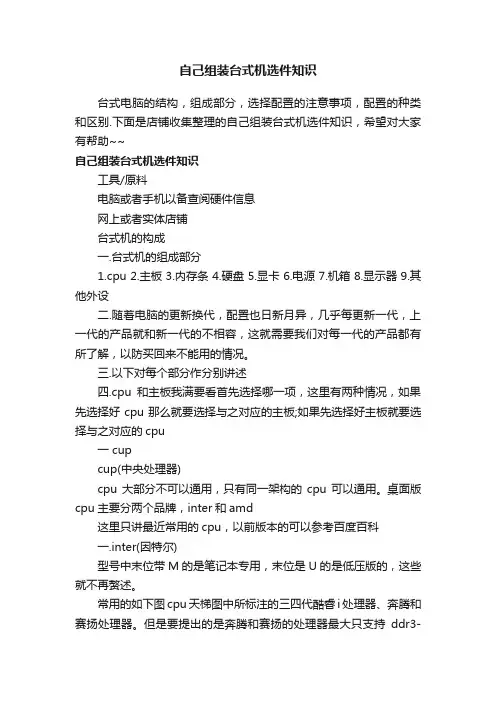 自己组装台式机选件知识

台式电脑的结构，组成部分，选择配置的注意事项，配置的种类和区别.下面是店铺收集整理的自己组装台式机选件知识，希望对大家有帮助~~

自己组装台式机选件知识

工具/原料

电脑或者手机以备查阅硬件信息

网上或者实体店铺

台式机的构成

一.台式机的组成部分

1.cpu 2.主板 3.内存条 4.硬盘 5.显卡 6.电源 7.机箱 8.显示器 9.其他外设

二.随着电脑的更新换代，配置也日新月异，几乎每更新一代，上一代的产品就和新一代的不相容，这就需要我们对每一代的产品都有所了解，以防买回来不能用的情况。

三.以下对每个部分作分别讲述

四.cpu 和主板我满要看首先选择哪一项，这里有两种情况，如果先选择好 cpu 那么就要选择与之对应的主板;如果先选择好主板就要选择与之对应的 cpu

一 cup

cup(中央处理器)

cpu 大部分不可以通用，只有同一架构的 cpu 可以通用。桌面版 cpu 主要分两个品牌，inter 和 amd

这里只讲最近常用的 cpu，以前版本的可以参考百度百科

一.inter(因特尔)

型号中末位带 M 的是笔记本专用，末位是 U 的是低压版的，这些就不再赘述。

常用的如下图 cpu 天梯图中所标注的三四代酷睿 i 处理器、奔腾和赛扬处理器。但是要提出的是奔腾和赛扬的处理器最大只支持 ddr3-